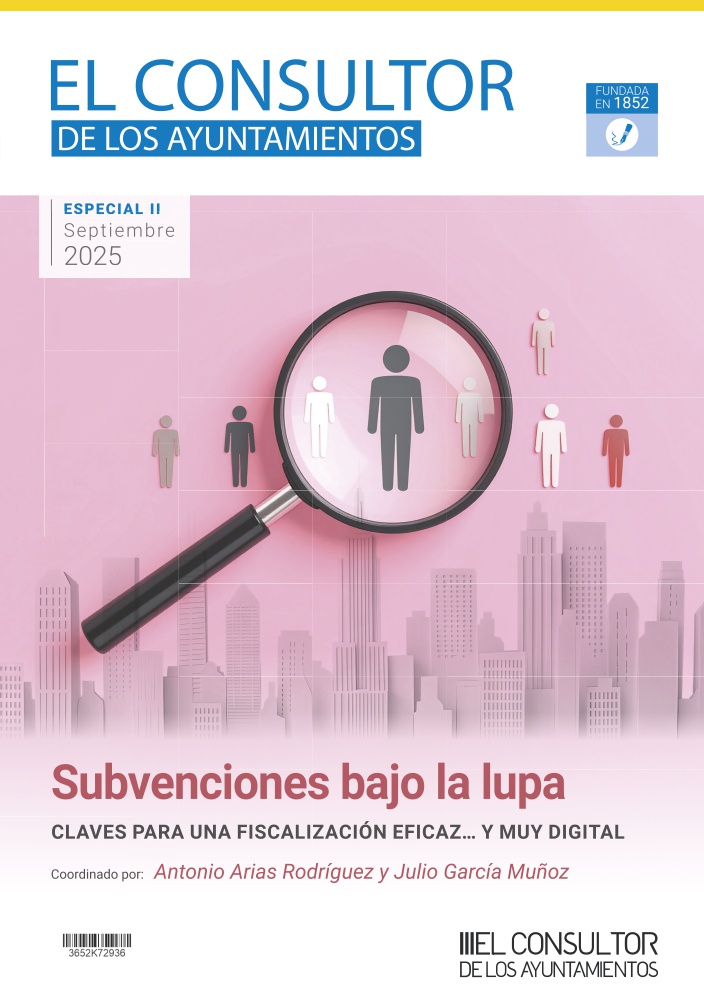 EL CONSULTOR
DE LOS AYUNTAMIENTOS

FUNDADA EN 1852

ESPECIAL II
Septiembre
2025

Subvenciones bajo la lupa

CLAVES PARA UNA FISCALIZACIÓN EFICAZ... Y MUY DIGITAL

Coordinado por: Antonio Arias Rodríguez y Julio García Muñoz

3652K72936

EL CONSULTOR
DE LOS AYUNTAMIENTOS